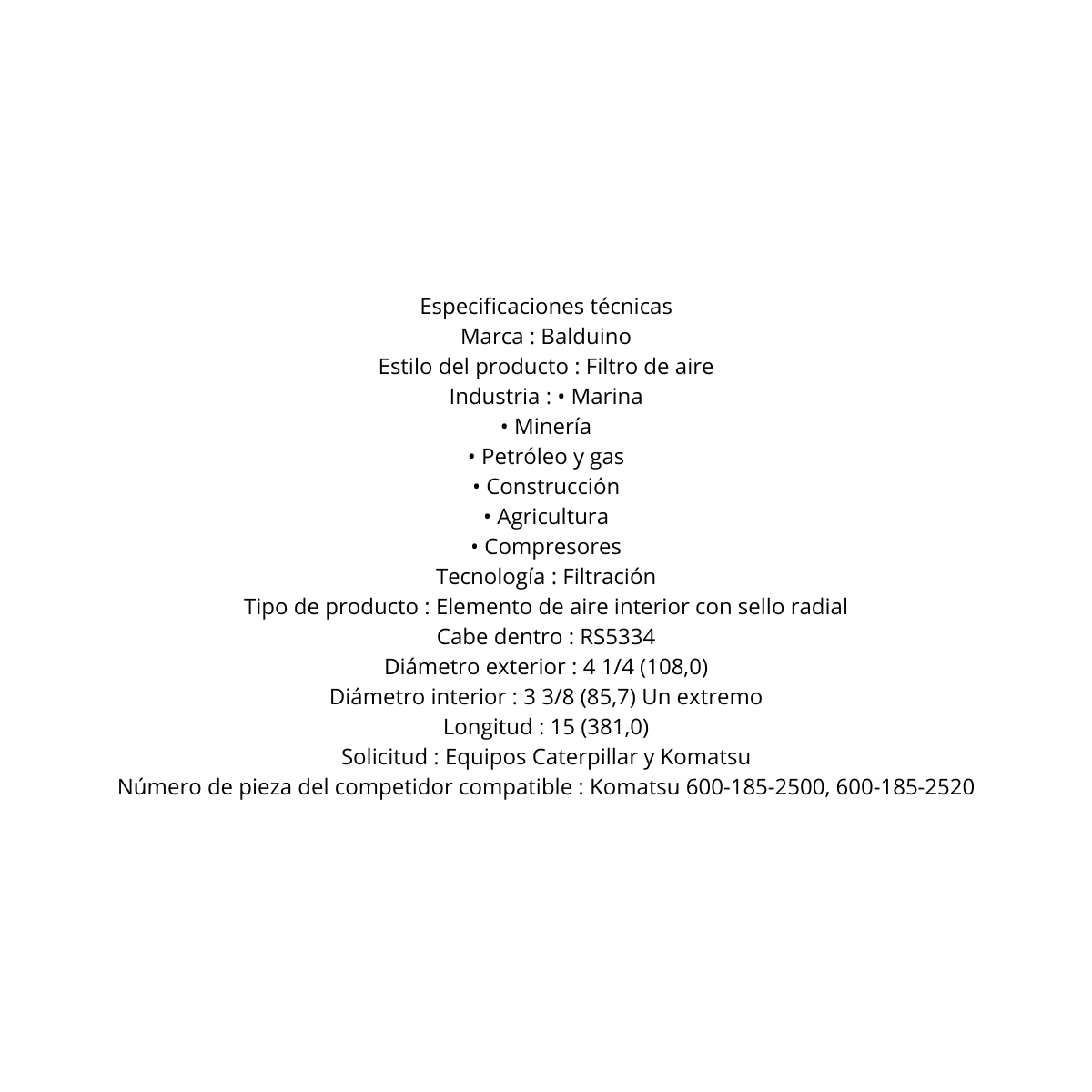 Especificaciones técnicas
Marca : Balduino
Estilo del producto : Filtro de aire
Industria : • Marina
• Minería
• Petróleo y gas
• Construcción
• Agricultura
• Compresores
Tecnología : Filtración
Tipo de producto : Elemento de aire interior con sello radial
Cabe dentro : RS5334
Diámetro exterior : 4 1/4 (108,0)
Diámetro interior : 3 3/8 (85,7) Un extremo
Longitud : 15 (381,0)
Solicitud : Equipos Caterpillar y Komatsu
Número de pieza del competidor compatible : Komatsu 600-185-2500, 600-185-2520